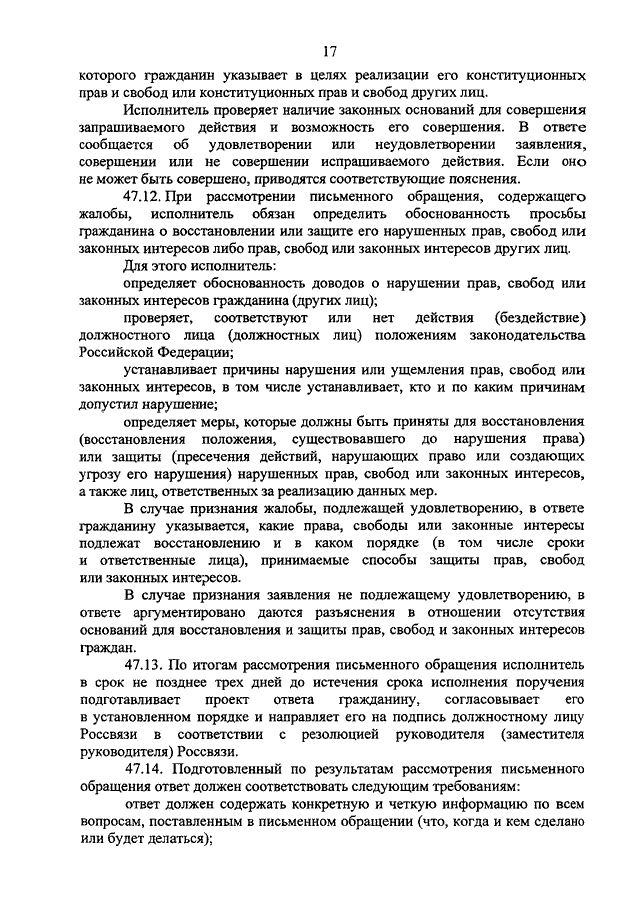 17

которого гражданин указывает в целях реализации его конституционных прав и свобод или конституционных прав и свобод других лиц.

Исполнитель проверяет наличие законных оснований для совершения запрашиваемого действия и возможность его совершения. В ответе сообщается об удовлетворении или неудовлетворении заявления, совершении или не совершении испрашиваемого действия. Если оно не может быть совершено, приводятся соответствующие пояснения.

47.12. При рассмотрении письменного обращения, содержащего жалобы, исполнитель обязан определить обоснованность просьбы гражданина о восстановлении или защите его нарушенных прав, свобод или законных интересов либо прав, свобод или законных интересов других лиц.

Для этого исполнитель:

определяет обоснованность доводов о нарушении прав, свобод или законных интересов гражданина (других лиц);

проверяет, соответствуют или нет действия (бездействие) должностного лица (должностных лиц) положениям законодательства Российской Федерации;

устанавливает причины нарушения или ущемления прав, свобод или законных интересов, в том числе устанавливает, кто и по каким причинам допустил нарушение;

определяет меры, которые должны быть приняты для восстановления (восстановления положения, существовавшего до нарушения права) или защиты (пресечения действий, нарушающих право или создающих угрозу его нарушения) нарушенных прав, свобод или законных интересов, а также лиц, ответственных за реализацию данных мер.

В случае признания жалобы, подлежащей удовлетворению, в ответе гражданину указывается, какие права, свободы или законные интересы подлежат восстановлению и в каком порядке (в том числе сроки и ответственные лица), принимаемые способы защиты прав, свобод или законных интересов.

В случае признания заявления не подлежащему удовлетворению, в ответе аргументировано даются разъяснения в отношении отсутствия оснований для восстановления и защиты прав, свобод и законных интересов граждан.

47.13. По итогам рассмотрения письменного обращения исполнитель в срок не позднее трех дней до истечения срока исполнения поручения подготавливает проект ответа гражданину, согласовывает его в установленном порядке и направляет его на подпись должностному лицу Россвязи в соответствии с резолюцией руководителя (заместителя руководителя) Россвязи.

47.14. Подготовленный по результатам рассмотрения письменного обращения ответ должен соответствовать следующим требованиям:

ответ должен содержать конкретную и четкую информацию по всем вопросам, поставленным в письменном обращении (что, когда и кем сделано или будет делаться);